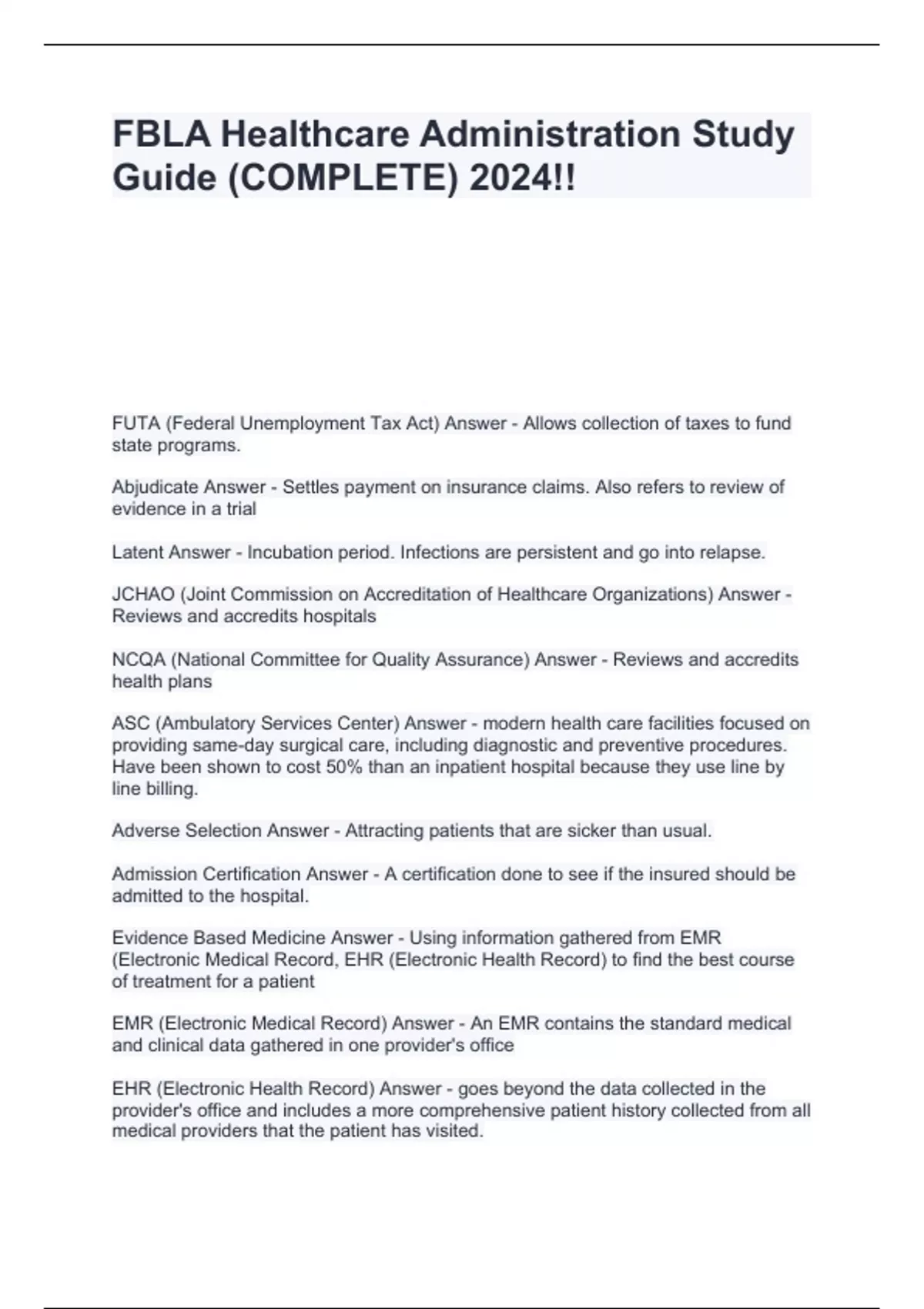 FBLA Healthcare Administration Study Guide (COMPLETE) 2024!!

FUTA (Federal Unemployment Tax Act) Answer - Allows collection of taxes to fund state programs.

Abjudicate Answer - Settles payment on insurance claims. Also refers to review of evidence in a trial

Latent Answer - Incubation period. Infections are persistent and go into relapse.

JCHAO (Joint Commission on Accreditation of Healthcare Organizations) Answer - Reviews and accredits hospitals

NCQA (National Committee for Quality Assurance) Answer - Reviews and accredits health plans

ASC (Ambulatory Services Center) Answer - modern health care facilities focused on providing same-day surgical care, including diagnostic and preventive procedures. Have been shown to cost 50% than an inpatient hospital because they use line by line billing.

Adverse Selection Answer - Attracting patients that are sicker than usual.

Admission Certification Answer - A certification done to see if the insured should be admitted to the hospital.

Evidence Based Medicine Answer - Using information gathered from EMR (Electronic Medical Record, EHR (Electronic Health Record) to find the best course of treatment for a patient

EMR (Electronic Medical Record) Answer - An EMR contains the standard medical and clinical data gathered in one provider's office

EHR (Electronic Health Record) Answer - goes beyond the data collected in the provider's office and includes a more comprehensive patient history collected from all medical providers that the patient has visited.